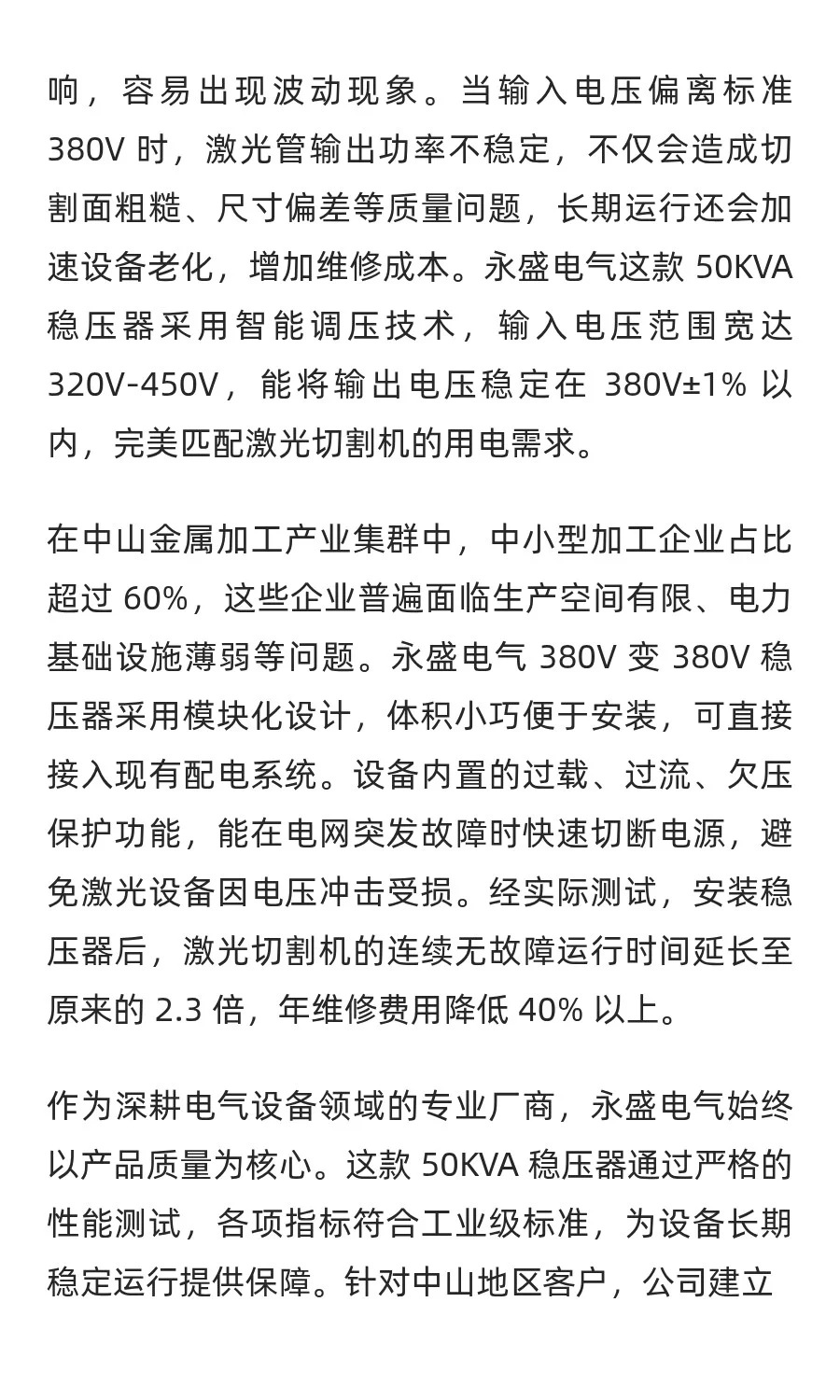 响，容易出现波动现象。当输入电压偏离标准 380V 时，激光管输出功率不稳定，不仅会造成切割面粗糙、尺寸偏差等质量问题，长期运行还会加速设备老化，增加维修成本。永盛电气这款 50KVA 稳压器采用智能调压技术，输入电压范围宽达 320V-450V，能将输出电压稳定在 380V±1% 以内，完美匹配激光切割机的用电需求。

在中山金属加工产业集群中，中小型加工企业占比超过 60%，这些企业普遍面临生产空间有限、电力基础设施薄弱等问题。永盛电气 380V 变 380V 稳压器采用模块化设计，体积小巧便于安装，可直接接入现有配电系统。设备内置的过载、过流、欠压保护功能，能在电网突发故障时快速切断电源，避免激光设备因电压冲击受损。经实际测试，安装稳压器后，激光切割机的连续无故障运行时间延长至原来的 2.3 倍，年维修费用降低 40% 以上。

作为深耕电气设备领域的专业厂商，永盛电气始终以产品质量为核心。这款 50KVA 稳压器通过严格的性能测试，各项指标符合工业级标准，为设备长期稳定运行提供保障。针对中山地区客户，公司建立